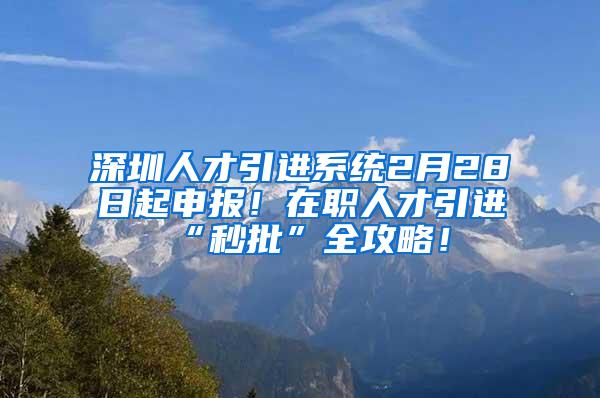 深圳人才引进系统2月28日起申报！在职人才引进“秒批”全攻略！